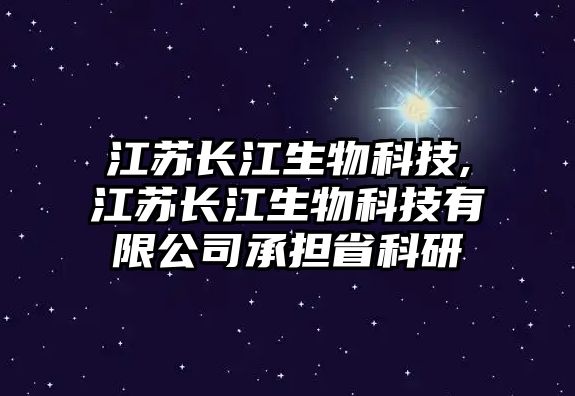 江苏长江生物科技,江苏长江生物科技有限公司承担省科研